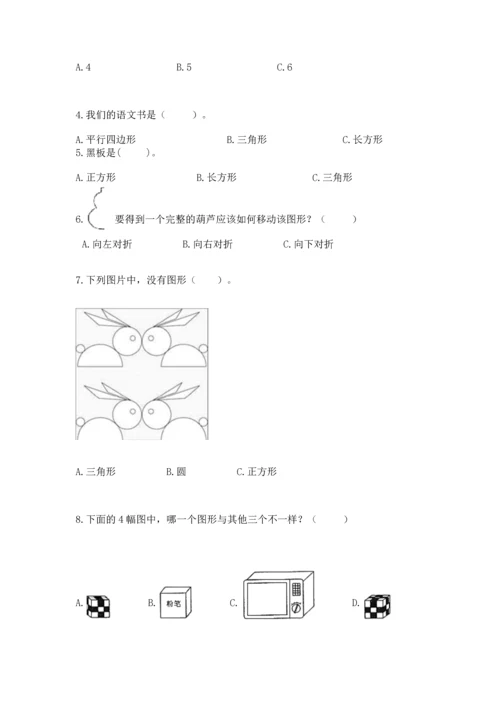 A. 4　　B. 5　　C. 6

4. 我们的语文书是（　　）。

A. 平行四边形　　B. 三角形　　C. 长方形

5. 黑板是(　　)。

A. 正方形　　B. 长方形　　C. 三角形

6. 要得到一个完整的葫芦应该如何移动该图形？（　　）

A. 向左对折　　B. 向右对折　　C. 向下对折

7. 下列图片中，没有图形（　　）。

A. 三角形　　B. 圆　　C. 正方形

8. 下面的 4 幅图中，哪一个图形与其他三个不一样？（　　）

A.　　B. 粉笔　　C.　　D.